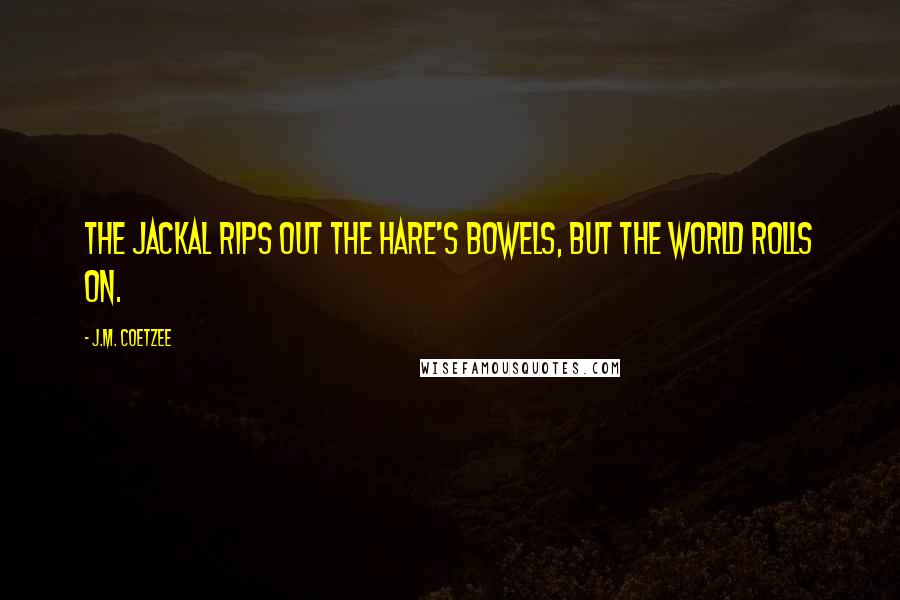 THE JACKAL RIPS OUT THE HARE'S BOWELS, BUT THE WORLD ROLLS ON.

- J.M. COETZEE

WISEFAMOUSQUOTES.COM